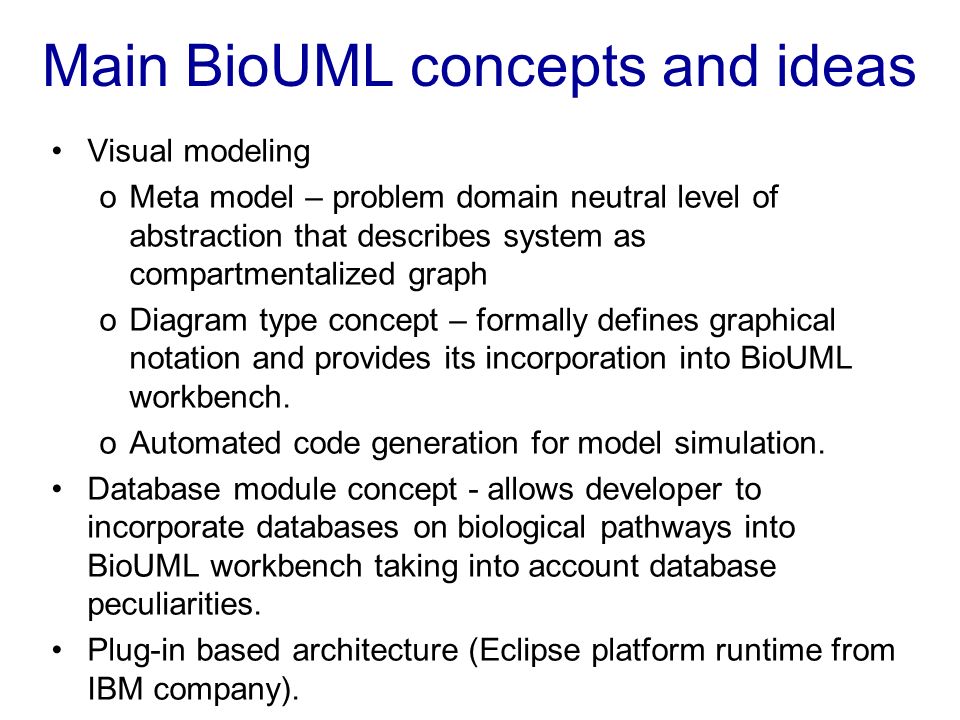 Main BioUML concepts and ideas

• Visual modeling
o Meta model – problem domain neutral level of abstraction that describes system as compartmentalized graph
o Diagram type concept – formally defines graphical notation and provides its incorporation into BioUML workbench.
o Automated code generation for model simulation.
• Database module concept - allows developer to incorporate databases on biological pathways into BioUML workbench taking into account database peculiarities.
• Plug-in based architecture (Eclipse platform runtime from IBM company).